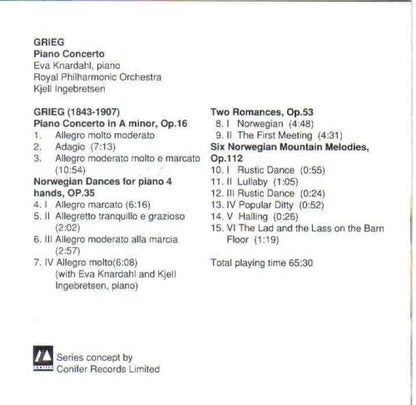 GRIEG
Piano Concerto
Eva Knardahl, piano
Royal Philharmonic Orchestra
Kjell Ingebretsen

GRIEG (1843-1907)
Piano Concerto in A minor, Op.16
1. Allegro molto moderato
2. Adagio (7:13)
3. Allegro moderato molto e marcato (10:54)

Norwegian Dances for piano 4 hands, OP.35
4. I Allegro marcato (6:16)
5. II Allegretto tranquillo e grazioso (2:02)
6. III Allegro moderato alla marcia (2:57)
7. IV Allegro molto(6:08) (with Eva Knardahl and Kjell Ingebretsen, piano)

Two Romances, Op.53
8. I Norwegian (4:48)
9. II The First Meeting (4:31)

Six Norwegian Mountain Melodies, Op.112
10. I Rustic Dance (0:55)
11. II Lullaby (1:05)
12. III Rustic Dance (0:24)
13. IV Popular Ditty (0:52)
14. V Halling (0:26)
15. VI The Lad and the Lass on the Barn Floor (1:19)

Total playing time 65:30

Series concept by
Conifer Records Limited